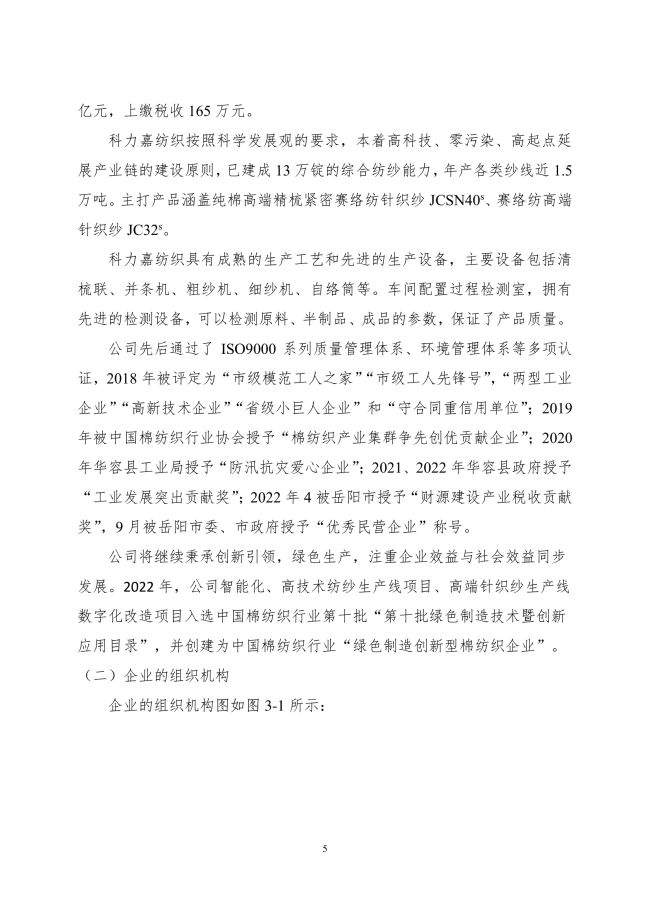 亿元，上缴税收 165 万元。

科力嘉纺织按照科学发展观的要求，本着高科技、零污染、高起点延展产业链的建设原则，已建成 13 万锭的综合纺纱能力，年产各类纱线近 1.5 万吨。主打产品涵盖纯棉高端精梳紧密赛络纺针织纱 JCSN40$^s$、赛络纺高端针织纱 JC32$^s$。

科力嘉纺织具有成熟的生产工艺和先进的生产设备，主要设备包括清梳联、并条机、粗纱机、细纱机、自络筒等。车间配置过程检测室，拥有先进的检测设备，可以检测原料、半制品、成品的参数，保证了产品质量。

公司先后通过了 ISO9000 系列质量管理体系、环境管理体系等多项认证，2018 年被评定为“市级模范工人之家”“市级工人先锋号”，“两型工业企业”“高新技术企业”“省级小巨人企业”和“守合同重信用单位”；2019 年被中国棉纺织行业协会授予“棉纺织产业集群争先创优贡献企业”；2020 年华容县工业局授予“防汛抗灾爱心企业”；2021、2022 年华容县政府授予“工业发展突出贡献奖”；2022 年 4 被岳阳市授予“财源建设产业税收贡献奖”，9 月被岳阳市委、市政府授予“优秀民营企业”称号。

公司将继续秉承创新引领，绿色生产，注重企业效益与社会效益同步发展。2022 年，公司智能化、高技术纺纱生产线项目、高端针织纱生产线数字化改造项目入选中国棉纺织行业第十批“第十批绿色制造技术暨创新应用目录”，并创建为中国棉纺织行业“绿色制造创新型棉纺织企业”。

（二）企业的组织机构

企业的组织机构图如图 3-1 所示：

5